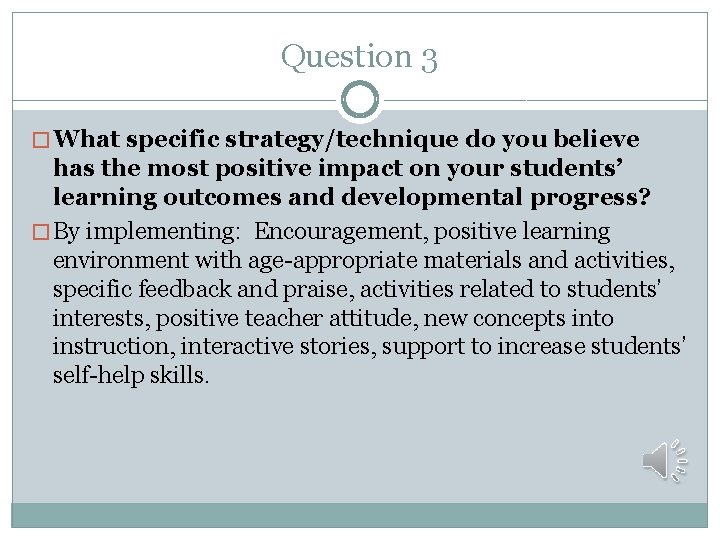 Question 3

□ What specific strategy/technique do you believe has the most positive impact on your students' learning outcomes and developmental progress?

□ By implementing: Encouragement, positive learning environment with age-appropriate materials and activities, specific feedback and praise, activities related to students' interests, positive teacher attitude, new concepts into instruction, interactive stories, support to increase students' self-help skills.